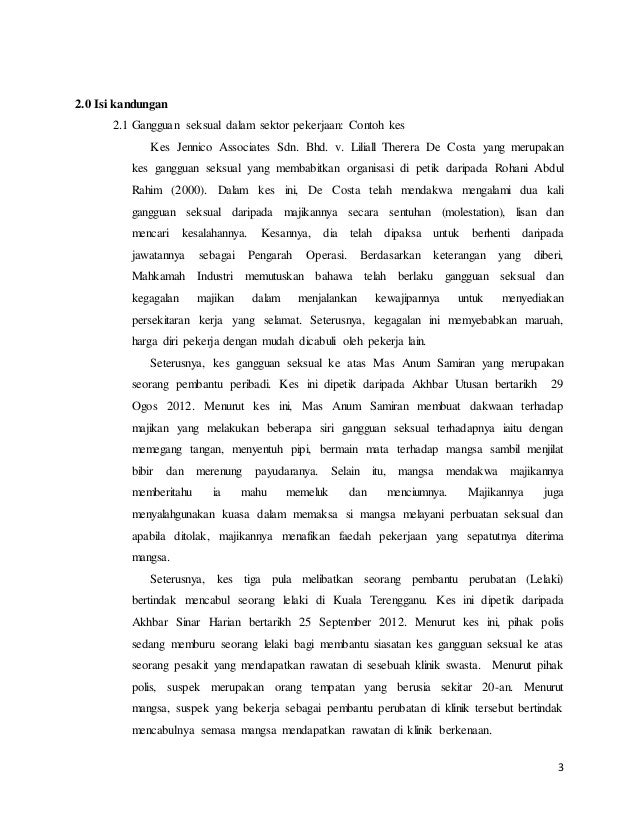 2.0 Isi kandungan

2.1 Gangguan seksual dalam sektor pekerjaan: Contoh kes

Kes Jennico Associates Sdn. Bhd. v. Liliall Therera De Costa yang merupakan kes gangguan seksual yang membabitkan organisasi di petik daripada Rohani Abdul Rahim (2000). Dalam kes ini, De Costa telah mendakwa mengalami dua kali gangguan seksual daripada majikannya secara sentuhan (molestation), lisan dan mencari kesalahannya. Kesannya, dia telah dipaksa untuk berhenti daripada jawatannya sebagai Pengarah Operasi. Berdasarkan keterangan yang diberi, Mahkamah Industri memutuskan bahawa telah berlaku gangguan seksual dan kegagalan majikan dalam menjalankan kewajipannya untuk menyediakan persekitaran kerja yang selamat. Seterusnya, kegagalan ini memyebabkan maruah, harga diri pekerja dengan mudah dicabuli oleh pekerja lain.

Seterusnya, kes gangguan seksual ke atas Mas Anum Samiran yang merupakan seorang pembantu peribadi. Kes ini dipetik daripada Akhbar Utusan bertarikh 29 Ogos 2012. Menurut kes ini, Mas Anum Samiran membuat dakwaan terhadap majikan yang melakukan beberapa siri gangguan seksual terhadapnya iaitu dengan memegang tangan, menyentuh pipi, bermain mata terhadap mangsa sambil menjilat bibir dan merenung payudaranya. Selain itu, mangsa mendakwa majikannya memberitahu ia mahu memeluk dan menciumnya. Majikannya juga menyalahgunakan kuasa dalam memaksa si mangsa melayani perbuatan seksual dan apabila ditolak, majikannya menafikan faedah pekerjaan yang sepatutnya diterima mangsa.

Seterusnya, kes tiga pula melibatkan seorang pembantu perubatan (Lelaki) bertindak mencabul seorang lelaki di Kuala Terengganu. Kes ini dipetik daripada Akhbar Sinar Harian bertarikh 25 September 2012. Menurut kes ini, pihak polis sedang memburu seorang lelaki bagi membantu siasatan kes gangguan seksual ke atas seorang pesakit yang mendapatkan rawatan di sesebuah klinik swasta. Menurut pihak polis, suspek merupakan orang tempatan yang berusia sekitar 20-an. Menurut mangsa, suspek yang bekerja sebagai pembantu perubatan di klinik tersebut bertindak mencabulnya semasa mangsa mendapatkan rawatan di klinik berkenaan.

3